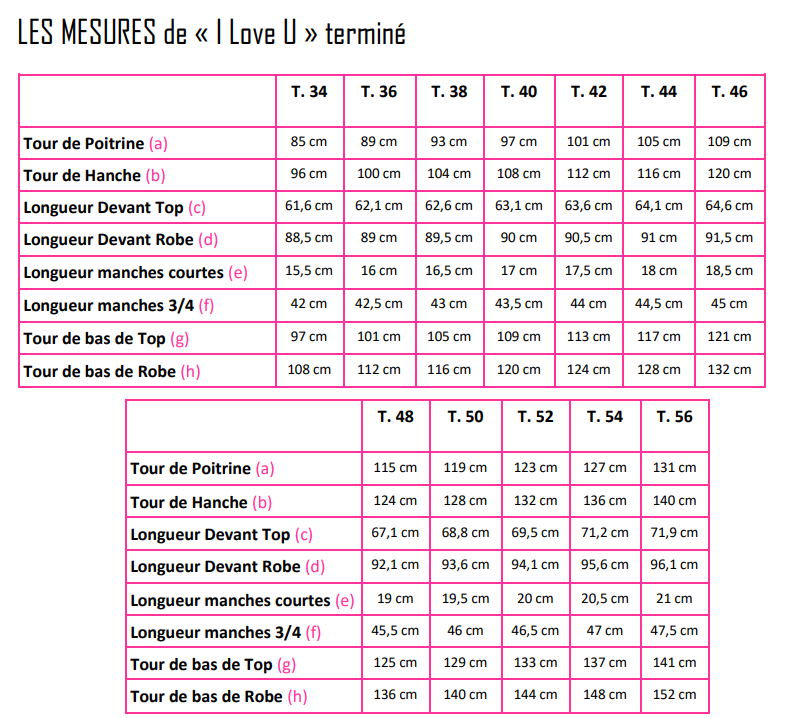 LES MESURES de « I Love U » terminé

| | T. 34 | T. 36 | T. 38 | T. 40 | T. 42 | T. 44 | T. 46 |
|---|---|---|---|---|---|---|---|
| Tour de Poitrine (a) | 85 cm | 89 cm | 93 cm | 97 cm | 101 cm | 105 cm | 109 cm |
| Tour de Hanche (b) | 96 cm | 100 cm | 104 cm | 108 cm | 112 cm | 116 cm | 120 cm |
| Longueur Devant Top (c) | 61,6 cm | 62,1 cm | 62,6 cm | 63,1 cm | 63,6 cm | 64,1 cm | 64,6 cm |
| Longueur Devant Robe (d) | 88,5 cm | 89 cm | 89,5 cm | 90 cm | 90,5 cm | 91 cm | 91,5 cm |
| Longueur manches courtes (e) | 15,5 cm | 16 cm | 16,5 cm | 17 cm | 17,5 cm | 18 cm | 18,5 cm |
| Longueur manches 3/4 (f) | 42 cm | 42,5 cm | 43 cm | 43,5 cm | 44 cm | 44,5 cm | 45 cm |
| Tour de bas de Top (g) | 97 cm | 101 cm | 105 cm | 109 cm | 113 cm | 117 cm | 121 cm |
| Tour de bas de Robe (h) | 108 cm | 112 cm | 116 cm | 120 cm | 124 cm | 128 cm | 132 cm |

| | T. 48 | T. 50 | T. 52 | T. 54 | T. 56 |
|---|---|---|---|---|---|
| Tour de Poitrine (a) | 115 cm | 119 cm | 123 cm | 127 cm | 131 cm |
| Tour de Hanche (b) | 124 cm | 128 cm | 132 cm | 136 cm | 140 cm |
| Longueur Devant Top (c) | 67,1 cm | 68,8 cm | 69,5 cm | 71,2 cm | 71,9 cm |
| Longueur Devant Robe (d) | 92,1 cm | 93,6 cm | 94,1 cm | 95,6 cm | 96,1 cm |
| Longueur manches courtes (e) | 19 cm | 19,5 cm | 20 cm | 20,5 cm | 21 cm |
| Longueur manches 3/4 (f) | 45,5 cm | 46 cm | 46,5 cm | 47 cm | 47,5 cm |
| Tour de bas de Top (g) | 125 cm | 129 cm | 133 cm | 137 cm | 141 cm |
| Tour de bas de Robe (h) | 136 cm | 140 cm | 144 cm | 148 cm | 152 cm |